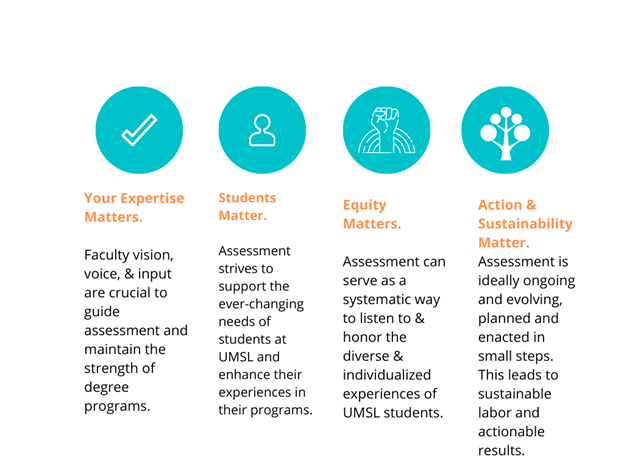 Your Expertise Matters.

Faculty vision, voice, & input are crucial to guide assessment and maintain the strength of degree programs.

Students Matter.

Assessment strives to support the ever-changing needs of students at UMSL and enhance their experiences in their programs.

Equity Matters.

Assessment can serve as a systematic way to listen to & honor the diverse & individualized experiences of UMSL students.

Action & Sustainability Matter.

Assessment is ideally ongoing and evolving, planned and enacted in small steps. This leads to sustainable labor and actionable results.